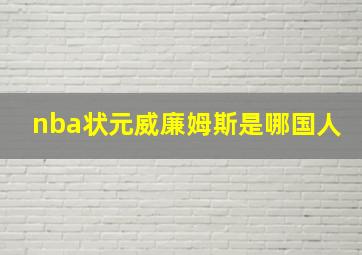 nba状元威廉姆斯是哪国人